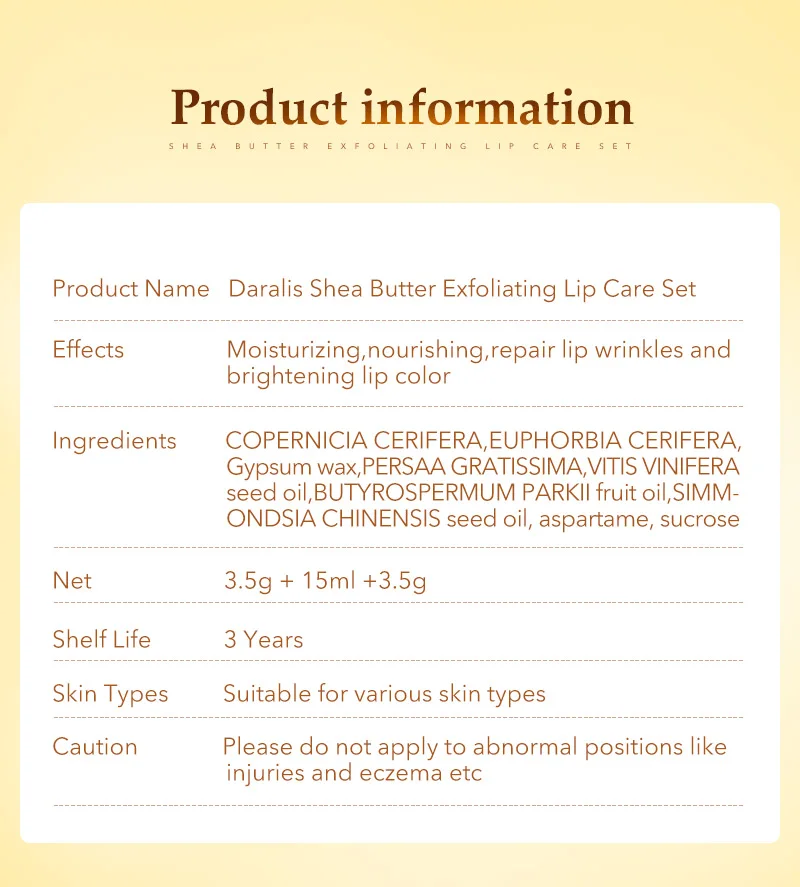 Product information

SHEA BUTTER EXFOLIATING LIP CARE SET

Product Name Daralis Shea Butter Exfoliating Lip Care Set

Effects Moisturizing,nourishing,repair lip wrinkles and brightening lip color

Ingredients COPERNICIA CERIFERA,EUPHORBIA CERIFERA, Gypsum wax,PERSAA GRATISSIMA,VITIS VINIFERA seed oil,BUTYROSPERMUM PARKII fruit oil,SIMMONDSIA CHINENSIS seed oil, aspartame, sucrose

Net 3.5g + 15ml +3.5g

Shelf Life 3 Years

Skin Types Suitable for various skin types

Caution Please do not apply to abnormal positions like injuries and eczema etc